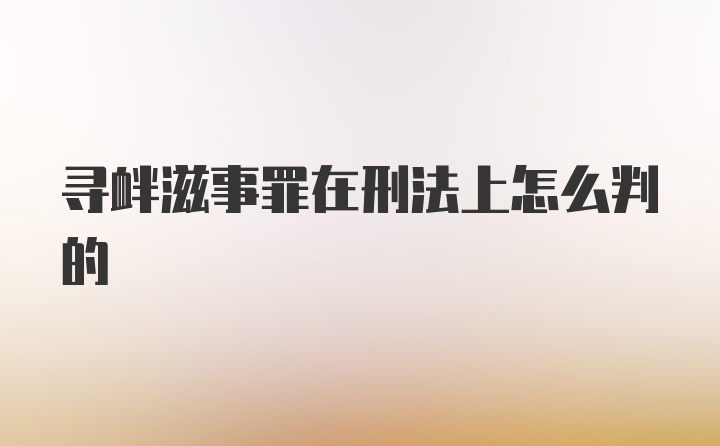 寻衅滋事罪在刑法上怎么判的